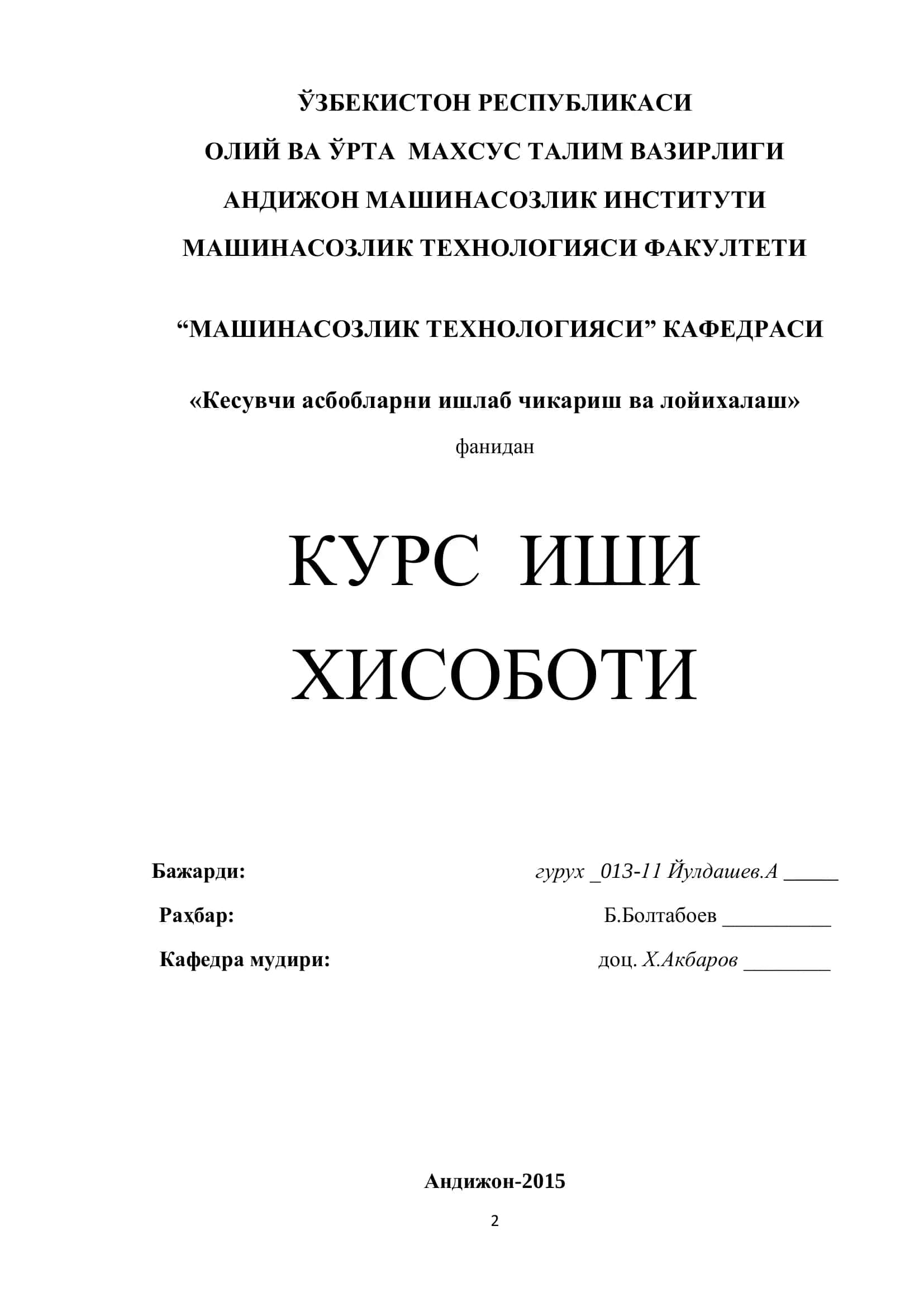 ЎЗБЕКИСТОН РЕСПУБЛИКАСИ

ОЛИЙ ВА ЎРТА МАХСУС ТАЛИМ ВАЗИРЛИГИ

АНДИЖОН МАШИНАСОЗЛИК ИНСТИТУТИ

МАШИНАСОЗЛИК ТЕХНОЛОГИЯСИ ФАКУЛТЕТИ

“МАШИНАСОЗЛИК ТЕХНОЛОГИЯСИ” КАФЕДРАСИ

«Кесувчи асбобларни ишлаб чикариш ва лойихалаш»

фанидан

КУРС ИШИ

ХИСОБОТИ

Бажарди: гурух _013-11 Йулдашев.А _____

Раҳбар: Б.Болтабоев __________

Кафедра мудири: доц. Х.Акбаров ________

Андижон-2015

2